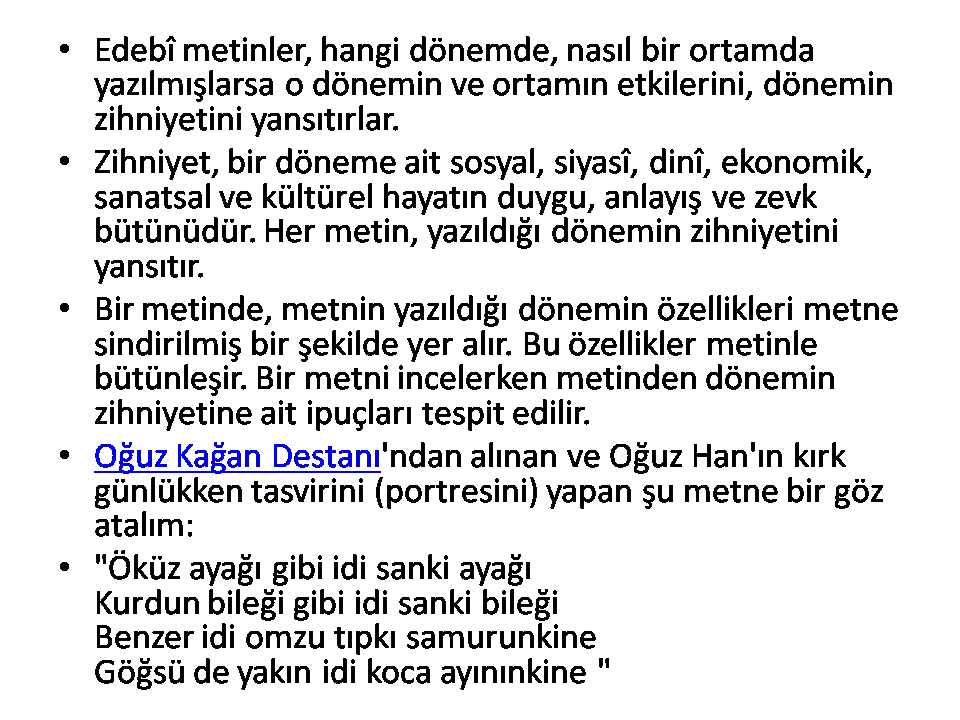 • Edebî metinler, hangi dönemde, nasıl bir ortamda yazılmışlarsa o dönemin ve ortamın etkilerini, dönemin zihniyetini yansıtırlar.

• Zihniyet, bir döneme ait sosyal, siyasî, dinî, ekonomik, sanatsal ve kültürel hayatın duygu, anlayış ve zevk bütünüdür. Her metin, yazıldığı dönemin zihniyetini yansıtır.

• Bir metinde, metnin yazıldığı dönemin özellikleri metne sindirilmiş bir şekilde yer alır. Bu özellikler metinle bütünleşir. Bir metni incelerken metinden dönemin zihniyetine ait ipuçları tespit edilir.

• Oğuz Kağan Destanı'ndan alınan ve Oğuz Han'ın kırk günlükken tasvirini (portresini) yapan şu metne bir göz atalım:

• "Öküz ayağı gibi idi sanki ayağı
Kurdun bileği gibi idi sanki bileği
Benzer idi omzu tıpkı samurunkine
Göğsü de yakın idi koca ayınınkine "